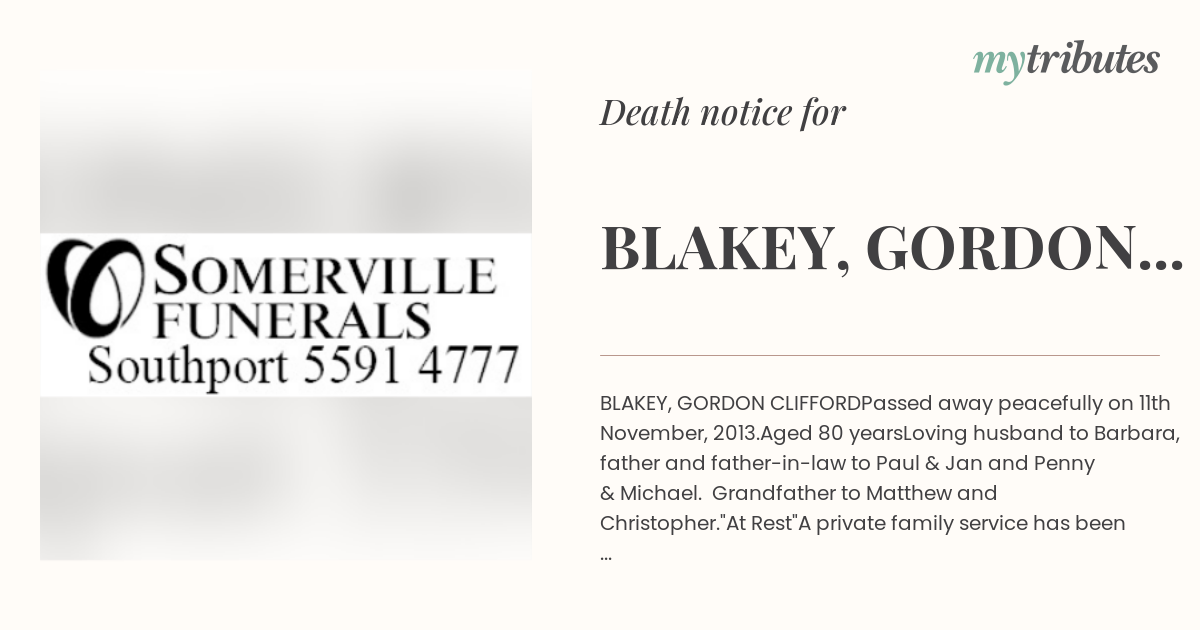 SOMERVILLE FUNERALS
Southport 5591 4777

mytributes

Death notice for

BLAKEY, GORDON...

BLAKEY, GORDON CLIFFORDPassed away peacefully on 11th November, 2013.Aged 80 yearsLoving husband to Barbara, father and father-in-law to Paul & Jan and Penny & Michael. Grandfather to Matthew and Christopher."At Rest"A private family service has been ...